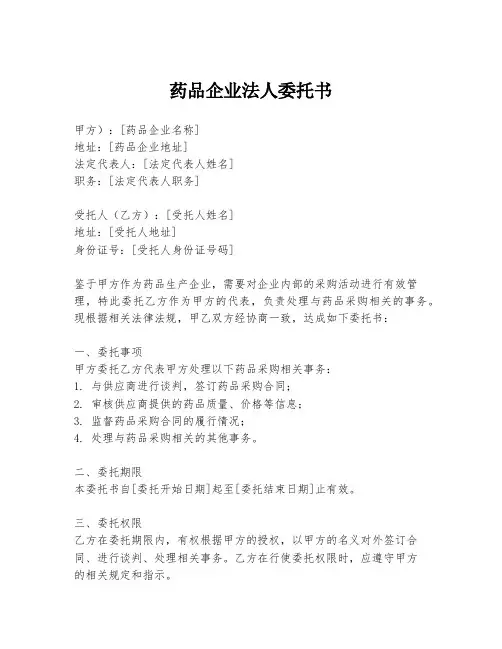 药品企业法人委托书

甲方）：[药品企业名称]
地址：[药品企业地址]
法定代表人：[法定代表人姓名]
职务：[法定代表人职务]

受托人（乙方）：[受托人姓名]
地址：[受托人地址]
身份证号：[受托人身份证号码]

鉴于甲方作为药品生产企业，需要对企业内部的采购活动进行有效管理，特此委托乙方作为甲方的代表，负责处理与药品采购相关的事务。现根据相关法律法规，甲乙双方经协商一致，达成如下委托书：

一、委托事项
甲方委托乙方代表甲方处理以下药品采购相关事务：
1. 与供应商进行谈判，签订药品采购合同；
2. 审核供应商提供的药品质量、价格等信息；
3. 监督药品采购合同的履行情况；
4. 处理与药品采购相关的其他事务。

二、委托期限
本委托书自[委托开始日期]起至[委托结束日期]止有效。

三、委托权限
乙方在委托期限内，有权根据甲方的授权，以甲方的名义对外签订合同、进行谈判、处理相关事务。乙方在行使委托权限时，应遵守甲方的相关规定和指示。